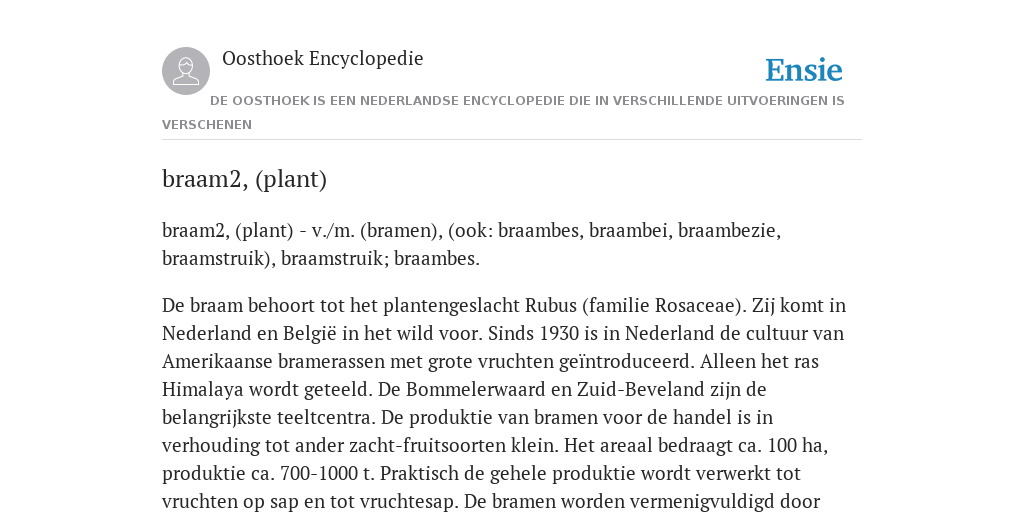 Oosthoek Encyclopedie

Ensie

DE OOSTHOEK IS EEN NEDERLANDSE ENCYCLOPEDIE DIE IN VERSCHILLENDE UITVOERINGEN IS VERSCHENEN

braam2, (plant)

braam2, (plant) - v./m. (bramen), (ook: braambes, braambei, braambezie, braamstruik), braamstruik; braambes.

De braam behoort tot het plantengeslacht Rubus (familie Rosaceae). Zij komt in Nederland en België in het wild voor. Sinds 1930 is in Nederland de cultuur van Amerikaanse bramerassen met grote vruchten geïntroduceerd. Alleen het ras Himalaya wordt geteeld. De Bommelerwaard en Zuid-Beveland zijn de belangrijkste teeltcentra. De produktie van bramen voor de handel is in verhouding tot ander zacht-fruitsoorten klein. Het areaal bedraagt ca. 100 ha, produktie ca. 700-1000 t. Praktisch de gehele produktie wordt verwerkt tot vruchten op sap en tot vruchtesap. De bramen worden vermenigvuldigd door